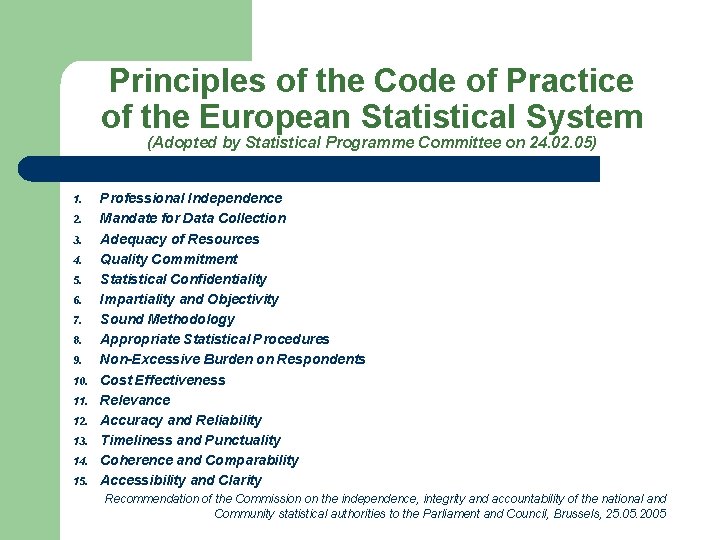 Principles of the Code of Practice of the European Statistical System
(Adopted by Statistical Programme Committee on 24.02.05)

1. Professional Independence
2. Mandate for Data Collection
3. Adequacy of Resources
4. Quality Commitment
5. Statistical Confidentiality
6. Impartiality and Objectivity
7. Sound Methodology
8. Appropriate Statistical Procedures
9. Non-Excessive Burden on Respondents
10. Cost Effectiveness
11. Relevance
12. Accuracy and Reliability
13. Timeliness and Punctuality
14. Coherence and Comparability
15. Accessibility and Clarity

Recommendation of the Commission on the independence, integrity and accountability of the national and Community statistical authorities to the Parliament and Council, Brussels, 25.05.2005